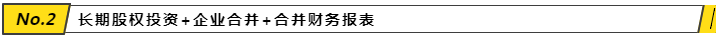 No.2 长期股权投资+企业合并+合并财务报表